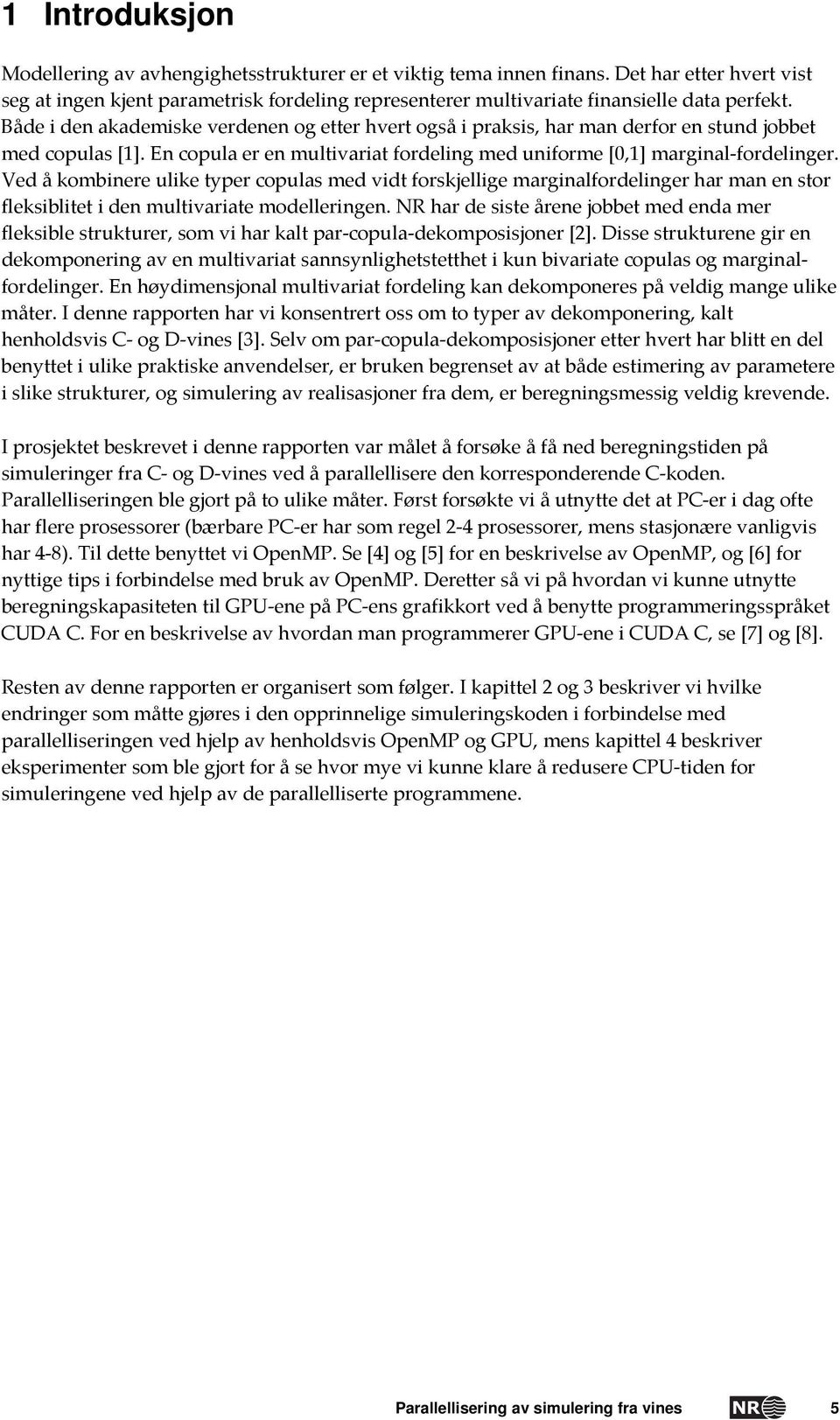 1 Introduksjon

Modellering av avhengighetsstrukturer er et viktig tema innen finans. Det har etter hvert vist seg at ingen kjent parametrisk fordeling representerer multivariate finansielle data perfekt. Både i den akademiske verdenen og etter hvert også i praksis, har man derfor en stund jobbet med copulas [1]. En copula er en multivariat fordeling med uniforme [0,1] marginal-fordelinger. Ved å kombinere ulike typer copulas med vidt forskjellige marginalfordelinger har man en stor fleksiblitet i den multivariate modelleringen. NR har de siste årene jobbet med enda mer fleksible strukturer, som vi har kalt par-copula-dekomposisjoner [2]. Disse strukturene gir en dekomponering av en multivariat sannsynlighetstetthet i kun bivariate copulas og marginalfordelinger. En høydimensjonal multivariat fordeling kan dekomponeres på veldig mange ulike måter. I denne rapporten har vi konsentrert oss om to typer av dekomponering, kalt henholdsvis C- og D-vines [3]. Selv om par-copula-dekomposisjoner etter hvert har blitt en del benyttet i ulike praktiske anvendelser, er bruken begrenset av at både estimering av parametere i slike strukturer, og simulering av realisasjoner fra dem, er beregningsmessig veldig krevende.

I prosjektet beskrevet i denne rapporten var målet å forsøke å få ned beregningstiden på simuleringer fra C- og D-vines ved å parallellisere den korresponderende C-koden. Parallelliseringen ble gjort på to ulike måter. Først forsøkte vi å utnytte det at PC-er i dag ofte har flere prosessorer (bærbare PC-er har som regel 2-4 prosessorer, mens stasjonære vanligvis har 4-8). Til dette benyttet vi OpenMP. Se [4] og [5] for en beskrivelse av OpenMP, og [6] for nyttige tips i forbindelse med bruk av OpenMP. Deretter så vi på hvordan vi kunne utnytte beregningskapasiteten til GPU-ene på PC-ens grafikkort ved å benytte programmeringsspråket CUDA C. For en beskrivelse av hvordan man programmerer GPU-ene i CUDA C, se [7] og [8].

Resten av denne rapporten er organisert som følger. I kapittel 2 og 3 beskriver vi hvilke endringer som måtte gjøres i den opprinnelige simuleringskoden i forbindelse med parallelliseringen ved hjelp av henholdsvis OpenMP og GPU, mens kapittel 4 beskriver eksperimenter som ble gjort for å se hvor mye vi kunne klare å redusere CPU-tiden for simuleringene ved hjelp av de parallelliserte programmene.

Parallellisering av simulering fra vines NR 5